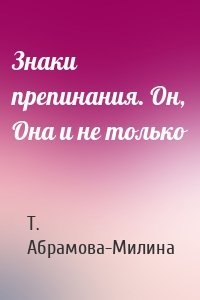 Знаки препинания. Он, Она и не только

Т. Абрамова-Милина